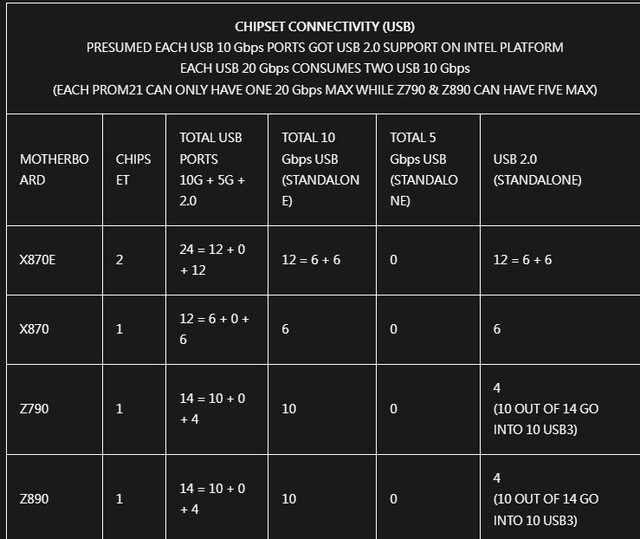 CHIPSET CONNECTIVITY (USB)
PRESUMED EACH USB 10 Gbps PORTS GOT USB 2.0 SUPPORT ON INTEL PLATFORM
EACH USB 20 Gbps CONSUMES TWO USB 10 Gbps
(EACH PROM21 CAN ONLY HAVE ONE 20 Gbps MAX WHILE Z790 & Z890 CAN HAVE FIVE MAX)

| MOTHERBOARD | CHIPSET | TOTAL USB PORTS 10G + 5G + 2.0 | TOTAL 10 Gbps USB (STANDALONE) | TOTAL 5 Gbps USB (STANDALONE) | USB 2.0 (STANDALONE) |
|---|---|---|---|---|---|
| X870E | 2 | 24 = 12 + 0 + 12 | 12 = 6 + 6 | 0 | 12 = 6 + 6 |
| X870 | 1 | 12 = 6 + 0 + 6 | 6 | 0 | 6 |
| Z790 | 1 | 14 = 10 + 0 + 4 | 10 | 0 | 4 (10 OUT OF 14 GO INTO 10 USB3) |
| Z890 | 1 | 14 = 10 + 0 + 4 | 10 | 0 | 4 (10 OUT OF 14 GO INTO 10 USB3) |